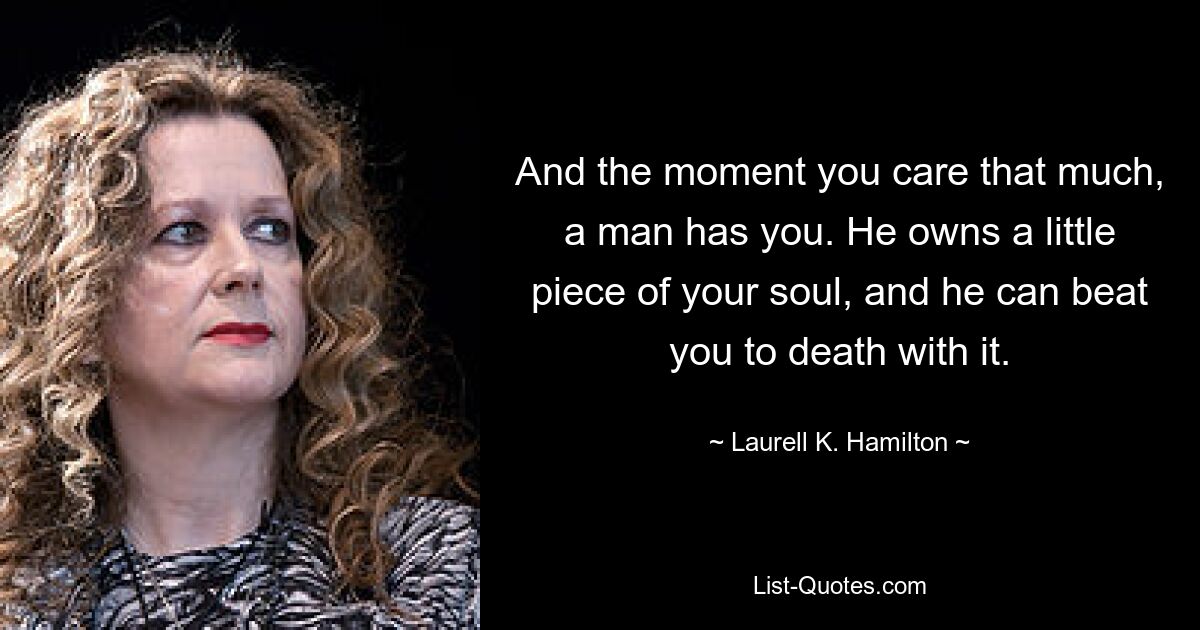 And the moment you care that much, a man has you. He owns a little piece of your soul, and he can beat you to death with it.

~ Laurell K. Hamilton ~

List-Quotes.com